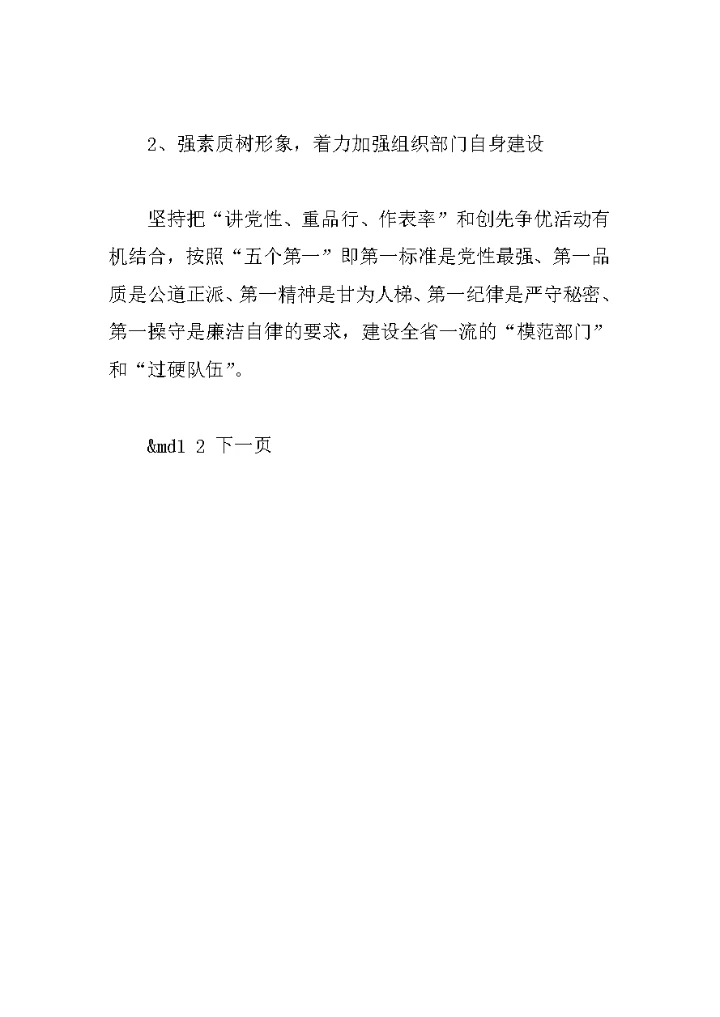 2、强素质树形象，着力加强组织部门自身建设

坚持把“讲党性、重品行、作表率”和创先争优活动有机结合，按照“五个第一”即第一标准是党性最强、第一品质是公道正派、第一精神是甘为人梯、第一纪律是严守秘密、第一操守是廉洁自律的要求，建设全省一流的“模范部门”和“过硬队伍”。

&md1 2 下一页